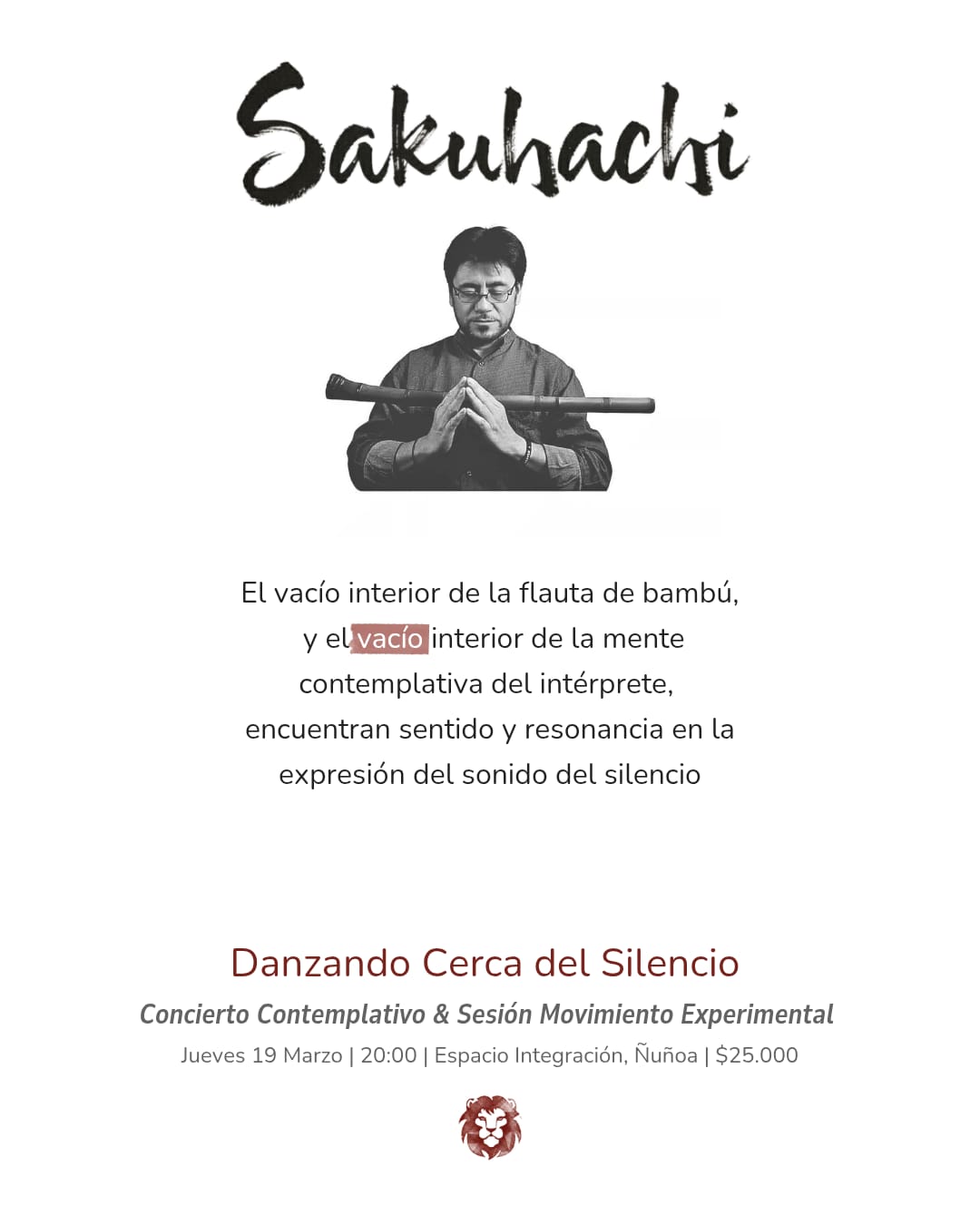 Sakuhachi

El vacío interior de la flauta de bambú, y el vacío interior de la mente contemplativa del intérprete, encuentran sentido y resonancia en la expresión del sonido del silencio

Danzando Cerca del Silencio

Concierto Contemplativo & Sesión Movimiento Experimental

Jueves 19 Marzo | 20:00 | Espacio Integración, Ñuñoa | $25.000